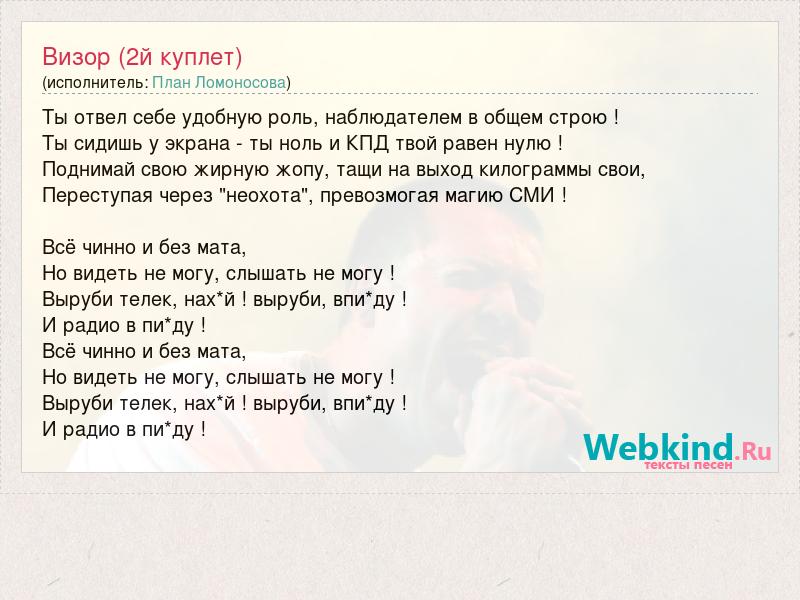 Визор (2й куплет)
(исполнитель: План Ломоносова)

Ты отвел себе удобную роль, наблюдателем в общем строю !
Ты сидишь у экрана - ты ноль и КПД твой равен нулю !
Поднимай свою жирную жопу, тащи на выход килограммы свои,
Переступая через "неохота", превозмогая магию СМИ !

Всё чинно и без мата,
Но видеть не могу, слышать не могу !
Выруби телек, нах*й ! выруби, впи*ду !
И радио в пи*ду !
Всё чинно и без мата,
Но видеть не могу, слышать не могу !
Выруби телек, нах*й ! выруби, впи*ду !
И радио в пи*ду !

Webkind.Ru
тексты песен